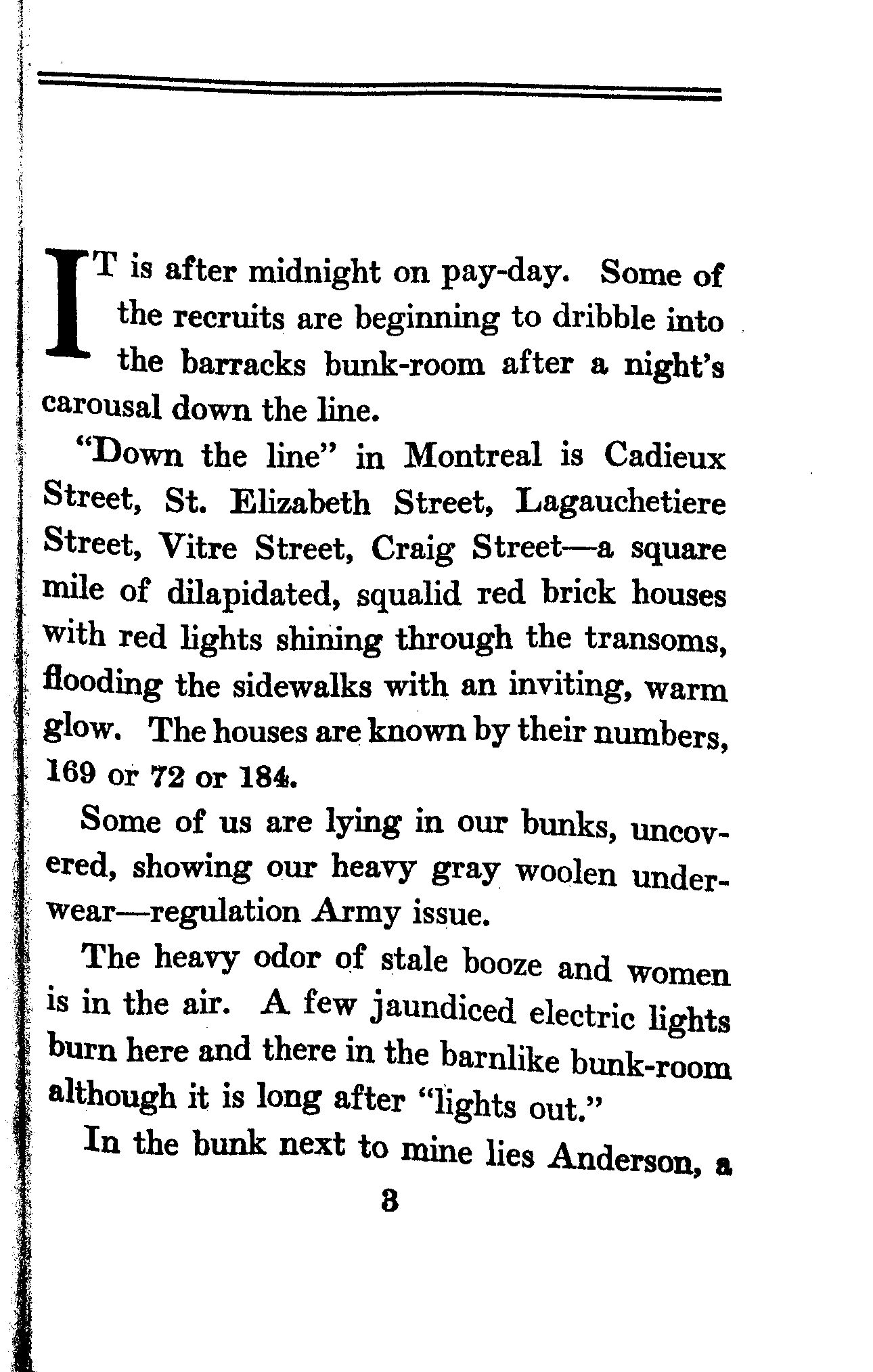 IT is after midnight on pay-day. Some of the recruits are beginning to dribble into the barracks bunk-room after a night's carousal down the line.

"Down the line" in Montreal is Cadieux Street, St. Elizabeth Street, Lagauchetiere Street, Vitre Street, Craig Street—a square mile of dilapidated, squalid red brick houses with red lights shining through the transoms, flooding the sidewalks with an inviting, warm glow. The houses are known by their numbers, 169 or 72 or 184.

Some of us are lying in our bunks, uncovered, showing our heavy gray woolen underwear—regulation Army issue.

The heavy odor of stale booze and women is in the air. A few jaundiced electric lights burn here and there in the barnlike bunk-room although it is long after "lights out."

In the bunk next to mine lies Anderson, a

3